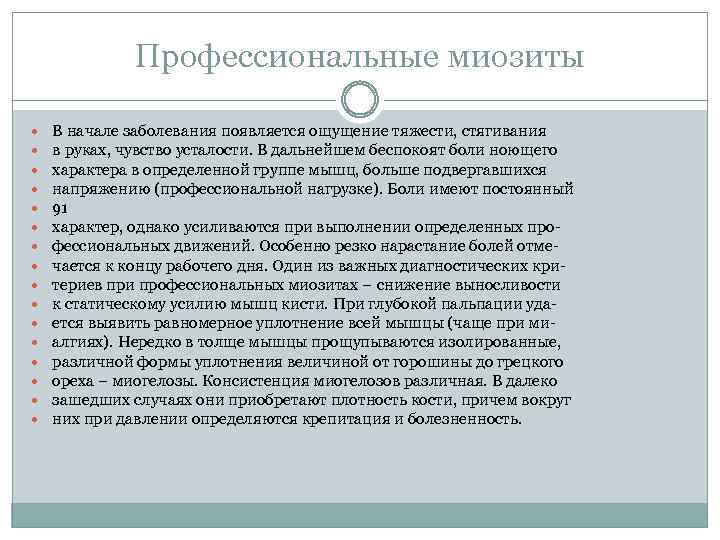 Профессиональные миозиты

- В начале заболевания появляется ощущение тяжести, стягивания
- в руках, чувство усталости. В дальнейшем беспокоят боли ноющего
- характера в определенной группе мышц, больше подвергавшихся
- напряжению (профессиональной нагрузке). Боли имеют постоянный
- 91
- характер, однако усиливаются при выполнении определенных про-
- фессиональных движений. Особенно резко нарастание болей отме-
- чается к концу рабочего дня. Один из важных диагностических кри-
- териев при профессиональных миозитах – снижение выносливости
- к статическому усилию мышц кисти. При глубокой пальпации уда-
- ется выявить равномерное уплотнение всей мышцы (чаще при ми-
- алгиях). Нередко в толще мышцы прощупываются изолированные,
- различной формы уплотнения величиной от горошины до грецкого
- ореха – миогелозы. Консистенция миогелозов различная. В далеко
- зашедших случаях они приобретают плотность кости, причем вокруг
- них при давлении определяются крепитация и болезненность.